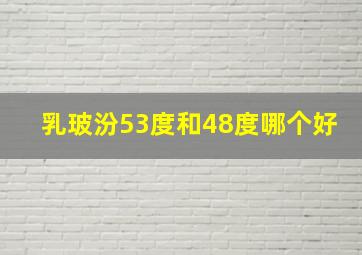 乳玻汾53度和48度哪个好